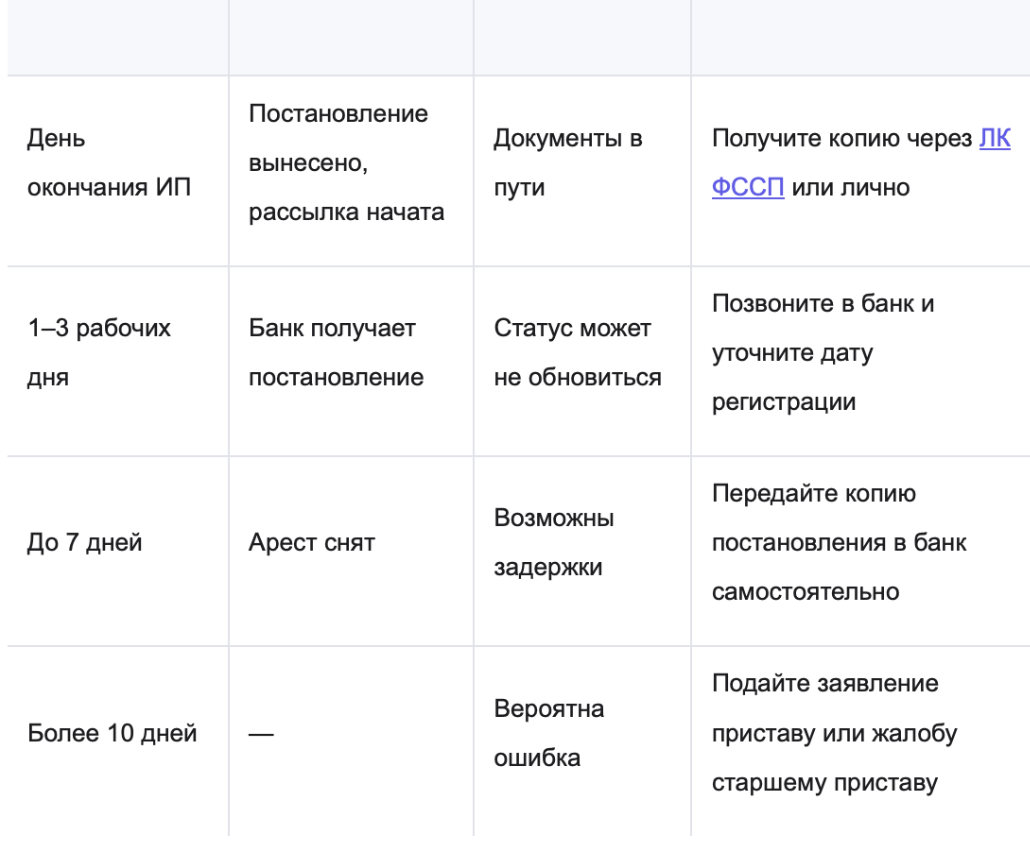 | | | | |
|---|---|---|---|
| День окончания ИП | Постановление вынесено, рассылка начата | Документы в пути | Получите копию через ЛК ФССП или лично |
| 1–3 рабочих дня | Банк получает постановление | Статус может не обновиться | Позвоните в банк и уточните дату регистрации |
| До 7 дней | Арест снят | Возможны задержки | Передайте копию постановления в банк самостоятельно |
| Более 10 дней | — | Вероятна ошибка | Подайте заявление приставу или жалобу старшему приставу |